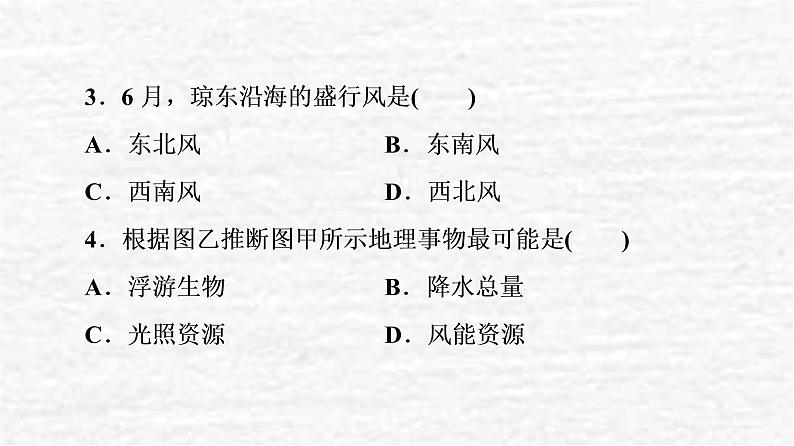 3．6月，琼东沿海的盛行风是(　　)

A．东北风

B．东南风

C．西南风

D．西北风

4．根据图乙推断图甲所示地理事物最可能是(　　)

A．浮游生物

B．降水总量

C．光照资源

D．风能资源